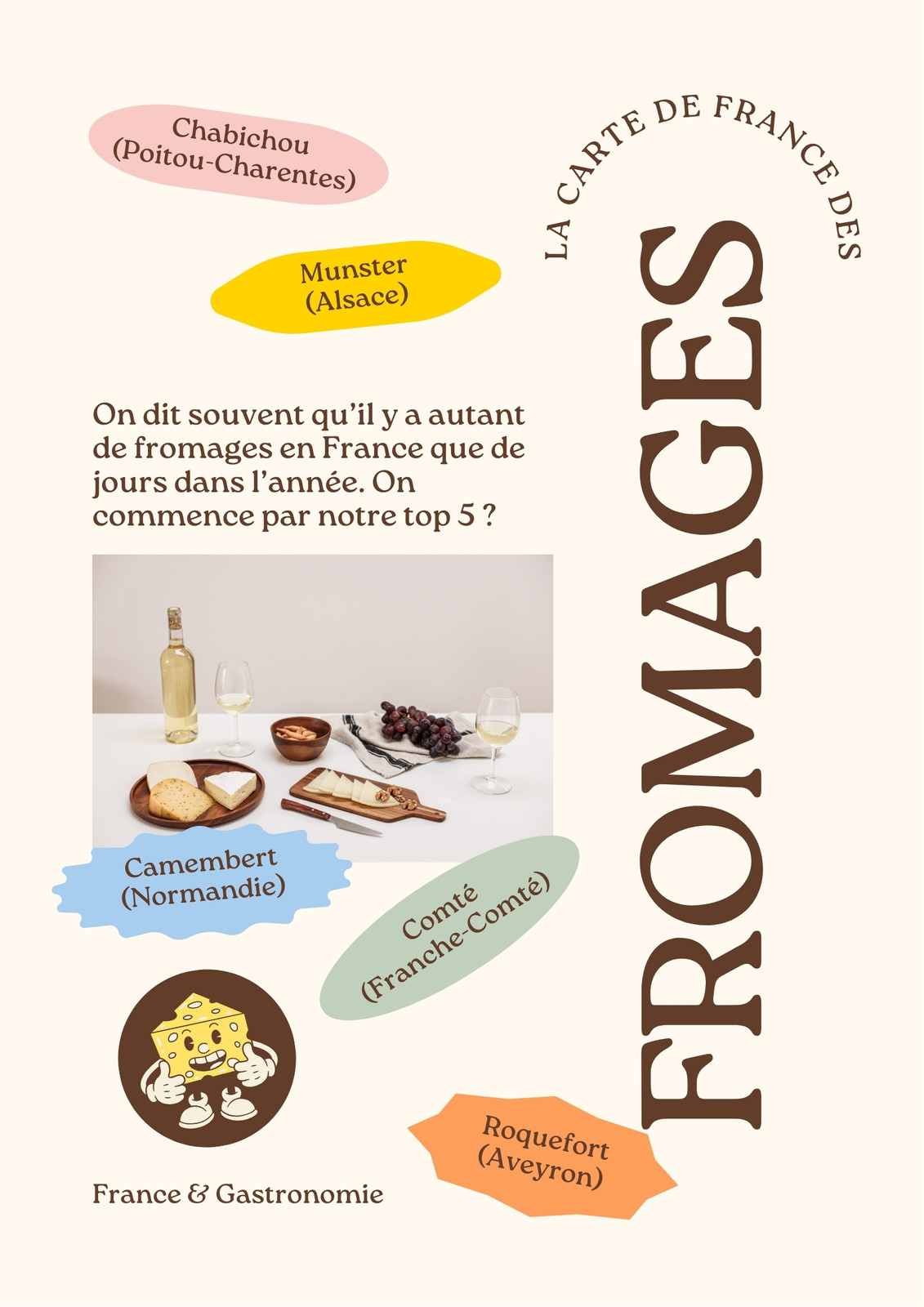 LA CARTE DE FRANCE DES

FROMAGES

Chabichou (Poitou-Charentes)

Munster (Alsace)

On dit souvent qu'il y a autant de fromages en France que de jours dans l'année. On commence par notre top 5 ?

Camembert (Normandie)

Comté (Franche-Comté)

Roquefort (Aveyron)

France & Gastronomie